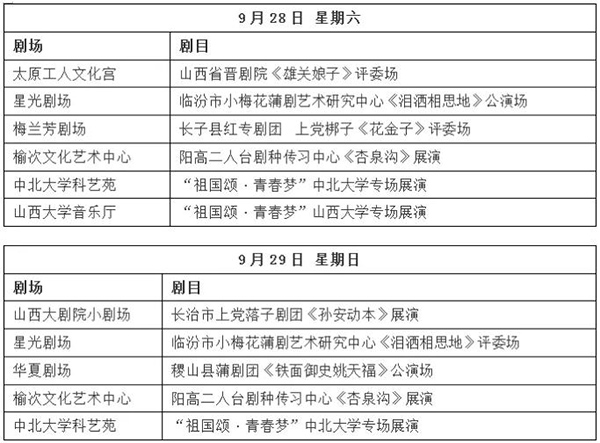 | 9月28日 星期六 | |
|---|---|
| 剧场 | 剧目 |
| 太原工人文化宫 | 山西省晋剧院《雄关娘子》评委场 |
| 星光剧场 | 临汾市小梅花蒲剧艺术研究中心《泪洒相思地》公演场 |
| 梅兰芳剧场 | 长子县红专剧团 上党梆子《花金子》评委场 |
| 榆次文化艺术中心 | 阳高二人台剧种传习中心《杏泉沟》展演 |
| 中北大学科艺苑 | “祖国颂·青春梦”中北大学专场展演 |
| 山西大学音乐厅 | “祖国颂·青春梦”山西大学专场展演 |

| 9月29日 星期日 | |
|---|---|
| 剧场 | 剧目 |
| 山西大剧院小剧场 | 长治市上党落子剧团《孙安动本》展演 |
| 星光剧场 | 临汾市小梅花蒲剧艺术研究中心《泪洒相思地》评委场 |
| 华夏剧场 | 稷山县蒲剧团《铁面御史姚天福》公演场 |
| 榆次文化艺术中心 | 阳高二人台剧种传习中心《杏泉沟》展演 |
| 中北大学科艺苑 | “祖国颂·青春梦”中北大学专场展演 |